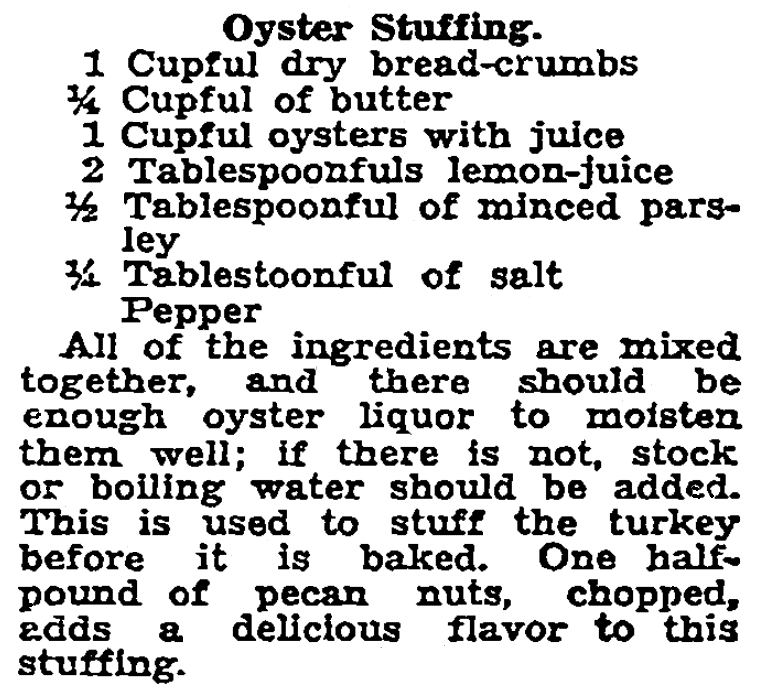 Oyster Stuffing.

1 Cupful dry bread-crumbs
¼ Cupful of butter
1 Cupful oysters with juice
2 Tablespoonfuls lemon-juice
½ Tablespoonful of minced parsley
¼ Tablestoonful of salt
Pepper

All of the ingredients are mixed together, and there should be enough oyster liquor to moisten them well; if there is not, stock or boiling water should be added. This is used to stuff the turkey before it is baked. One half-pound of pecan nuts, chopped, adds a delicious flavor to this stuffing.